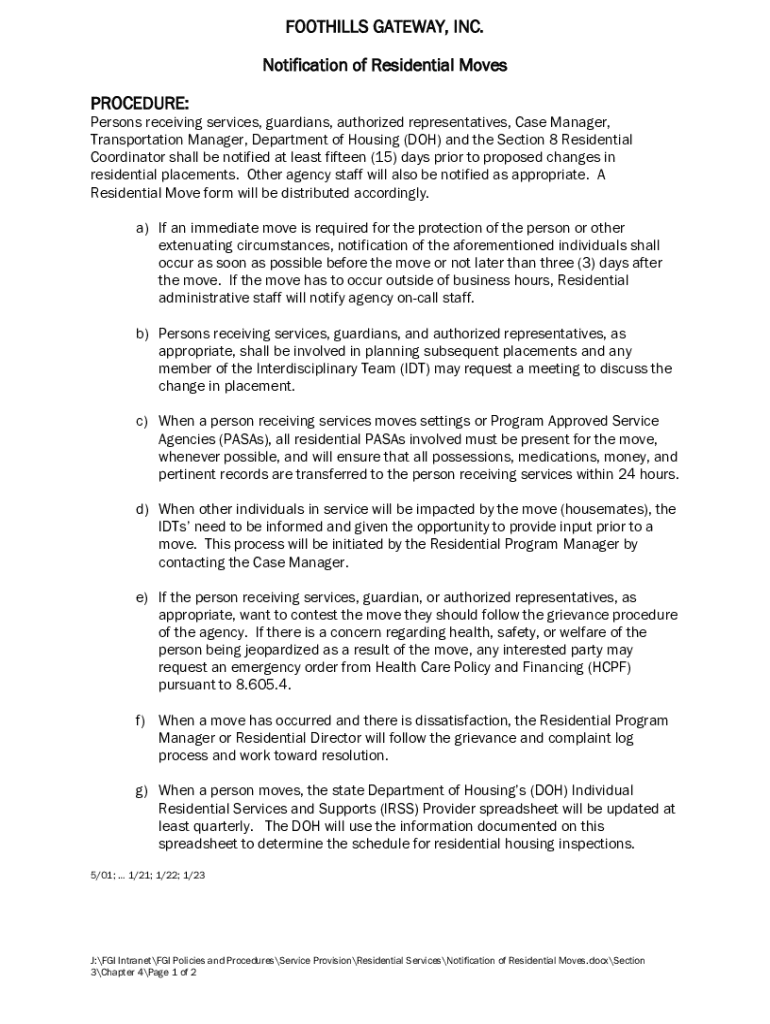 FOOTHILLS GATEWAY, INC.

Notification of Residential Moves

PROCEDURE:
Persons receiving services, guardians, authorized representatives, Case Manager, Transportation Manager, Department of Housing (DOH) and the Section 8 Residential Coordinator shall be notified at least fifteen (15) days prior to proposed changes in residential placements. Other agency staff will also be notified as appropriate. A Residential Move form will be distributed accordingly.

a) If an immediate move is required for the protection of the person or other extenuating circumstances, notification of the aforementioned individuals shall occur as soon as possible before the move or not later than three (3) days after the move. If the move has to occur outside of business hours, Residential administrative staff will notify agency on-call staff.

b) Persons receiving services, guardians, and authorized representatives, as appropriate, shall be involved in planning subsequent placements and any member of the Interdisciplinary Team (IDT) may request a meeting to discuss the change in placement.

c) When a person receiving services moves settings or Program Approved Service Agencies (PASAs), all residential PASAs involved must be present for the move, whenever possible, and will ensure that all possessions, medications, money, and pertinent records are transferred to the person receiving services within 24 hours.

d) When other individuals in service will be impacted by the move (housemates), the IDTs' need to be informed and given the opportunity to provide input prior to a move. This process will be initiated by the Residential Program Manager by contacting the Case Manager.

e) If the person receiving services, guardian, or authorized representatives, as appropriate, want to contest the move they should follow the grievance procedure of the agency. If there is a concern regarding health, safety, or welfare of the person being jeopardized as a result of the move, any interested party may request an emergency order from Health Care Policy and Financing (HCPF) pursuant to 8.605.4.

f) When a move has occurred and there is dissatisfaction, the Residential Program Manager or Residential Director will follow the grievance and complaint log process and work toward resolution.

g) When a person moves, the state Department of Housing's (DOH) Individual Residential Services and Supports (IRSS) Provider spreadsheet will be updated at least quarterly. The DOH will use the information documented on this spreadsheet to determine the schedule for residential housing inspections.

5/01; ... 1/21; 1/22; 1/23

J:\FGI Intranet\FGI Policies and Procedures\Service Provision\Residential Services\Notification of Residential Moves.docx\Section 3\Chapter 4\Page 1 of 2